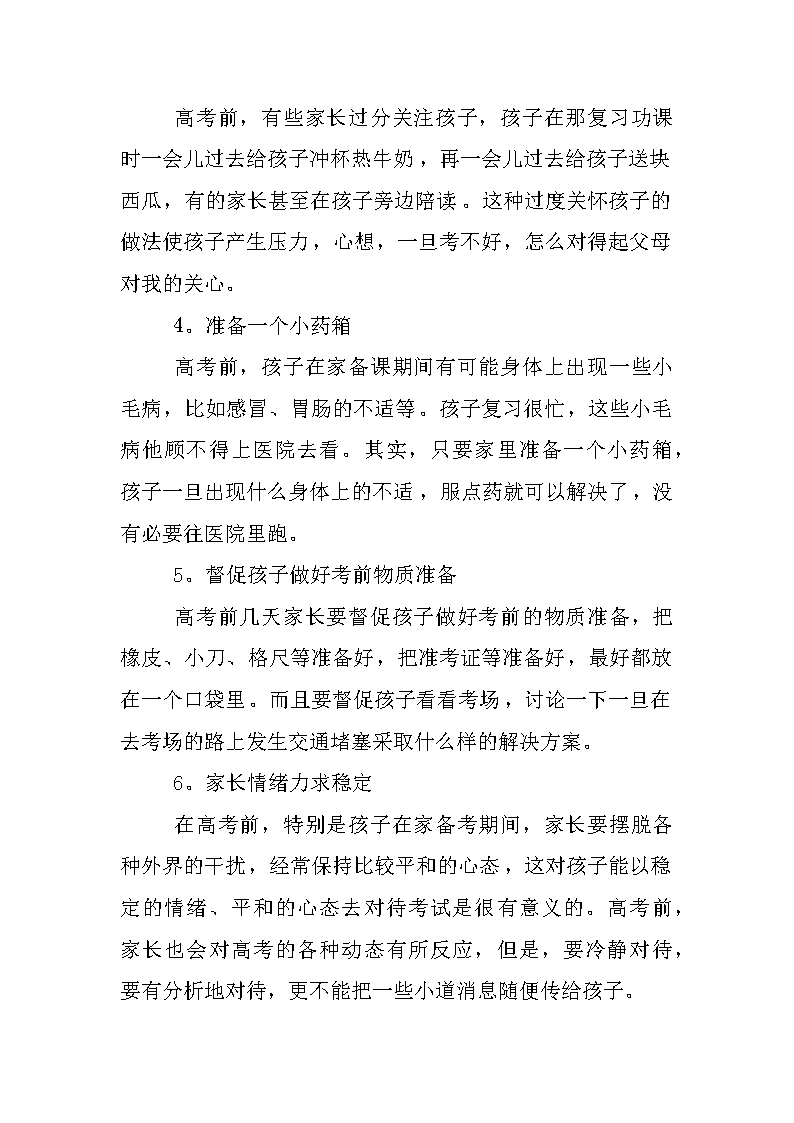 高考前，有些家长过分关注孩子，孩子在那复习功课时一会儿过去给孩子冲杯热牛奶，再一会儿过去给孩子送块西瓜，有的家长甚至在孩子旁边陪读。这种过度关怀孩子的做法使孩子产生压力，心想，一旦考不好，怎么对得起父母对我的关心。

4。准备一个小药箱

高考前，孩子在家备课期间有可能身体上出现一些小毛病，比如感冒、胃肠的不适等。孩子复习很忙，这些小毛病他顾不得上医院去看。其实，只要家里准备一个小药箱，孩子一旦出现什么身体上的不适，服点药就可以解决了，没有必要往医院里跑。

5。督促孩子做好考前物质准备

高考前几天家长要督促孩子做好考前的物质准备，把橡皮、小刀、格尺等准备好，把准考证等准备好，最好都放在一个口袋里。而且要督促孩子看看考场，讨论一下一旦在去考场的路上发生交通堵塞采取什么样的解决方案。

6。家长情绪力求稳定

在高考前，特别是孩子在家备考期间，家长要摆脱各种外界的干扰，经常保持比较平和的心态，这对孩子能以稳定的情绪、平和的心态去对待考试是很有意义的。高考前，家长也会对高考的各种动态有所反应，但是，要冷静对待，要有分析地对待，更不能把一些小道消息随便传给孩子。